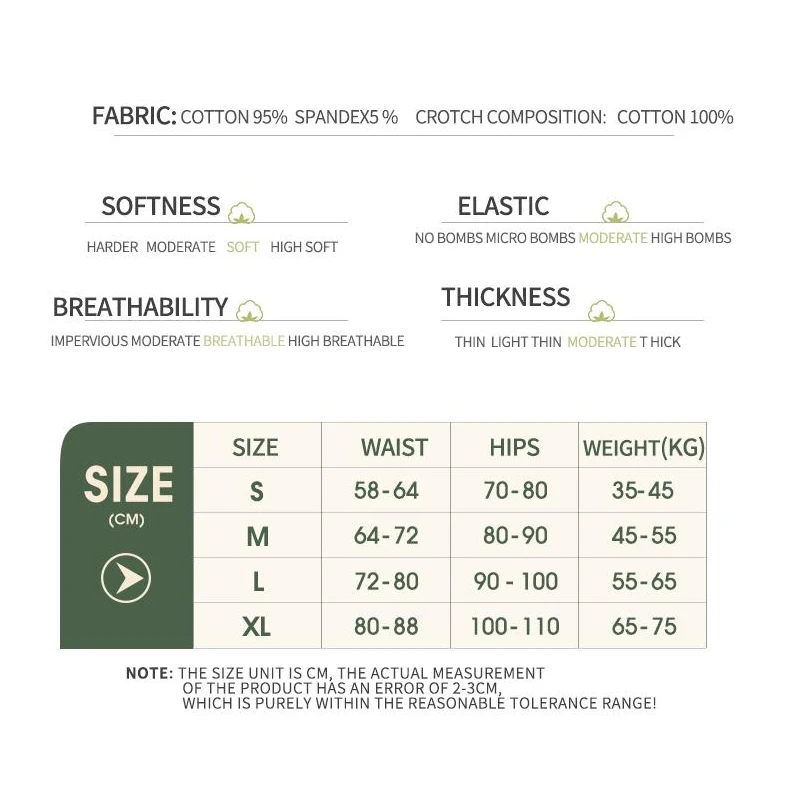 FABRIC: COTTON 95% SPANDEX5 % CROTCH COMPOSITION: COTTON 100%

SOFTNESS

HARDER MODERATE SOFT HIGH SOFT

ELASTIC

NO BOMBS MICRO BOMBS MODERATE HIGH BOMBS

BREATHABILITY

IMPERVIOUS MODERATE BREATHABLE HIGH BREATHABLE

THICKNESS

THIN LIGHT THIN MODERATE T HICK

SIZE
(CM)

| SIZE | WAIST | HIPS | WEIGHT(KG) |
|---|---|---|---|
| S | 58-64 | 70-80 | 35-45 |
| M | 64-72 | 80-90 | 45-55 |
| L | 72-80 | 90 - 100 | 55-65 |
| XL | 80-88 | 100-110 | 65-75 |

NOTE: THE SIZE UNIT IS CM, THE ACTUAL MEASUREMENT OF THE PRODUCT HAS AN ERROR OF 2-3CM, WHICH IS PURELY WITHIN THE REASONABLE TOLERANCE RANGE!